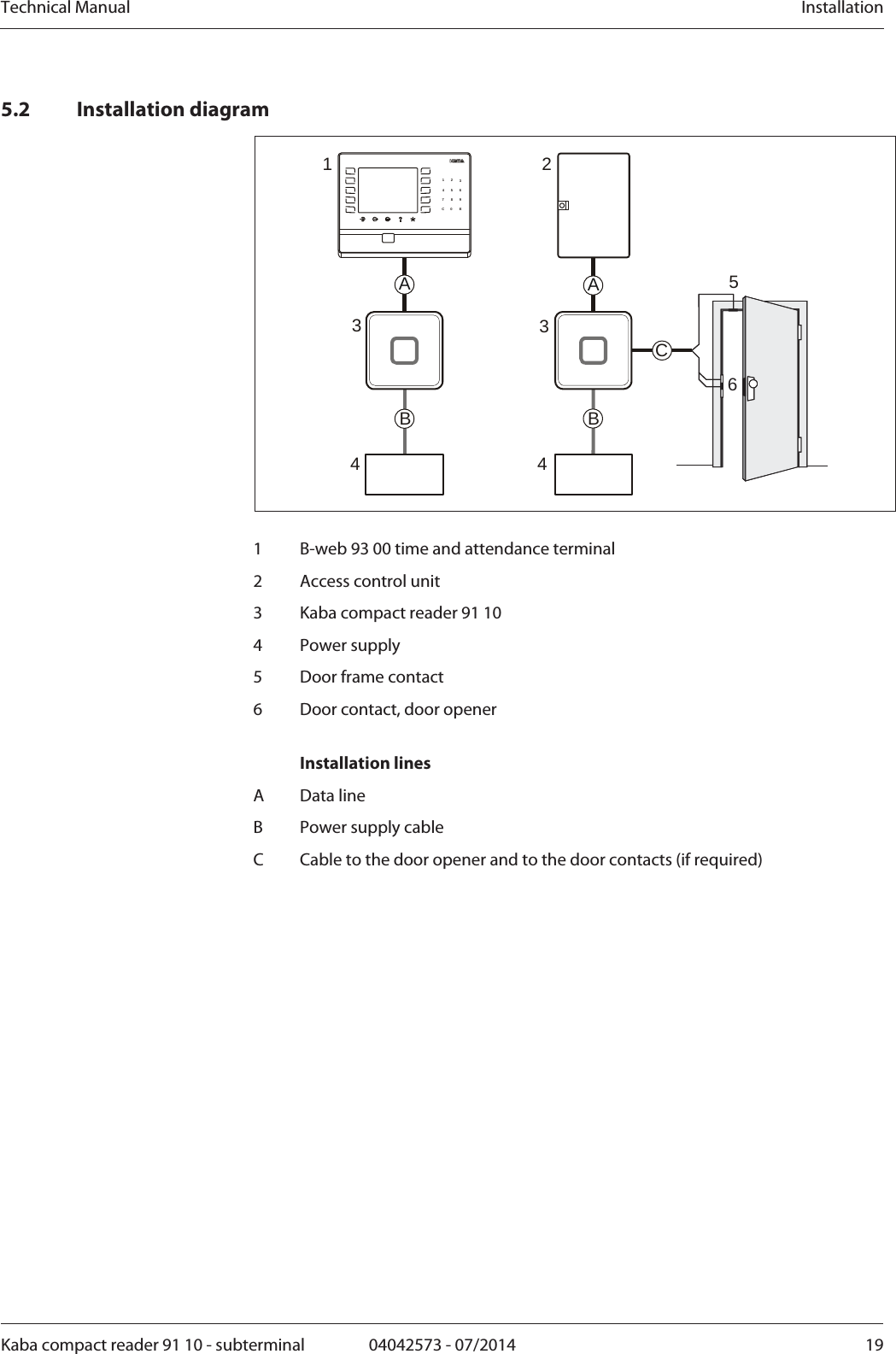 Technical Manual

Installation

5.2 Installation diagram

1

2

A

A

5

3

3

C

6

B

B

4

4

1 B-web 93 00 time and attendance terminal

2 Access control unit

3 Kaba compact reader 91 10

4 Power supply

5 Door frame contact

6 Door contact, door opener

Installation lines

A Data line

B Power supply cable

C Cable to the door opener and to the door contacts (if required)

Kaba compact reader 91 10 - subterminal 04042573 - 07/2014 19